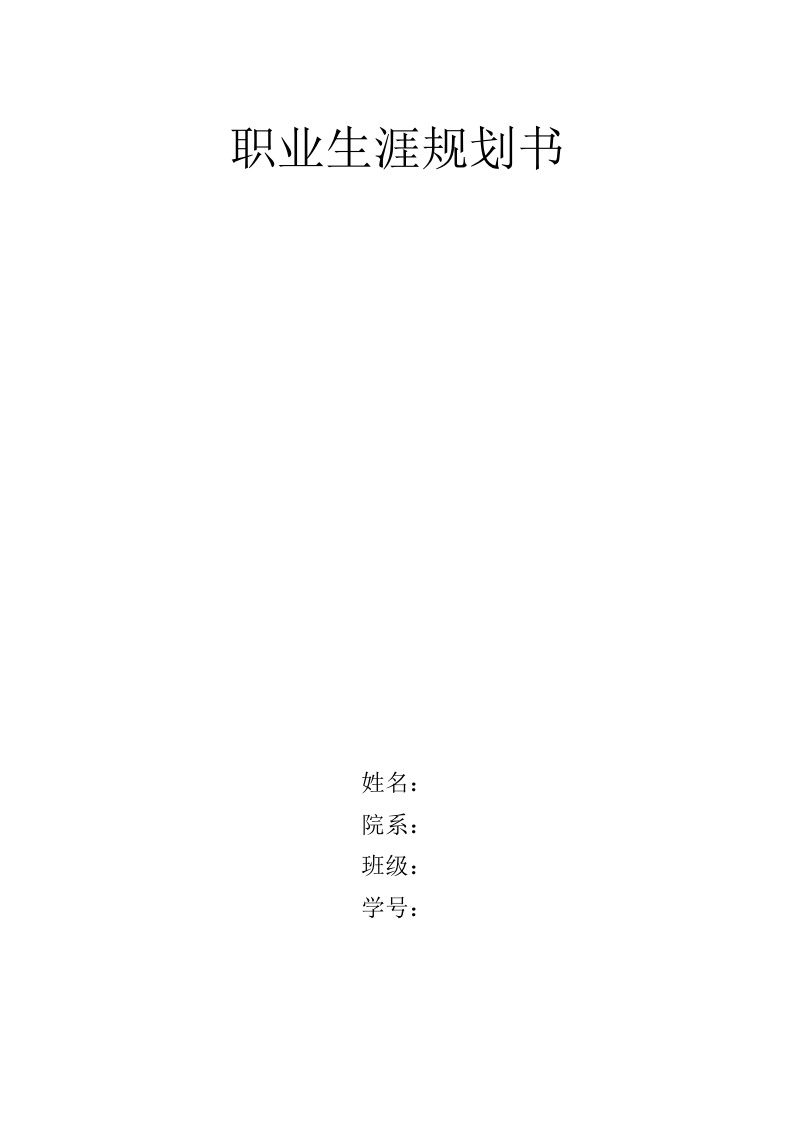 职业生涯规划书

姓名：
院系：
班级：
学号：